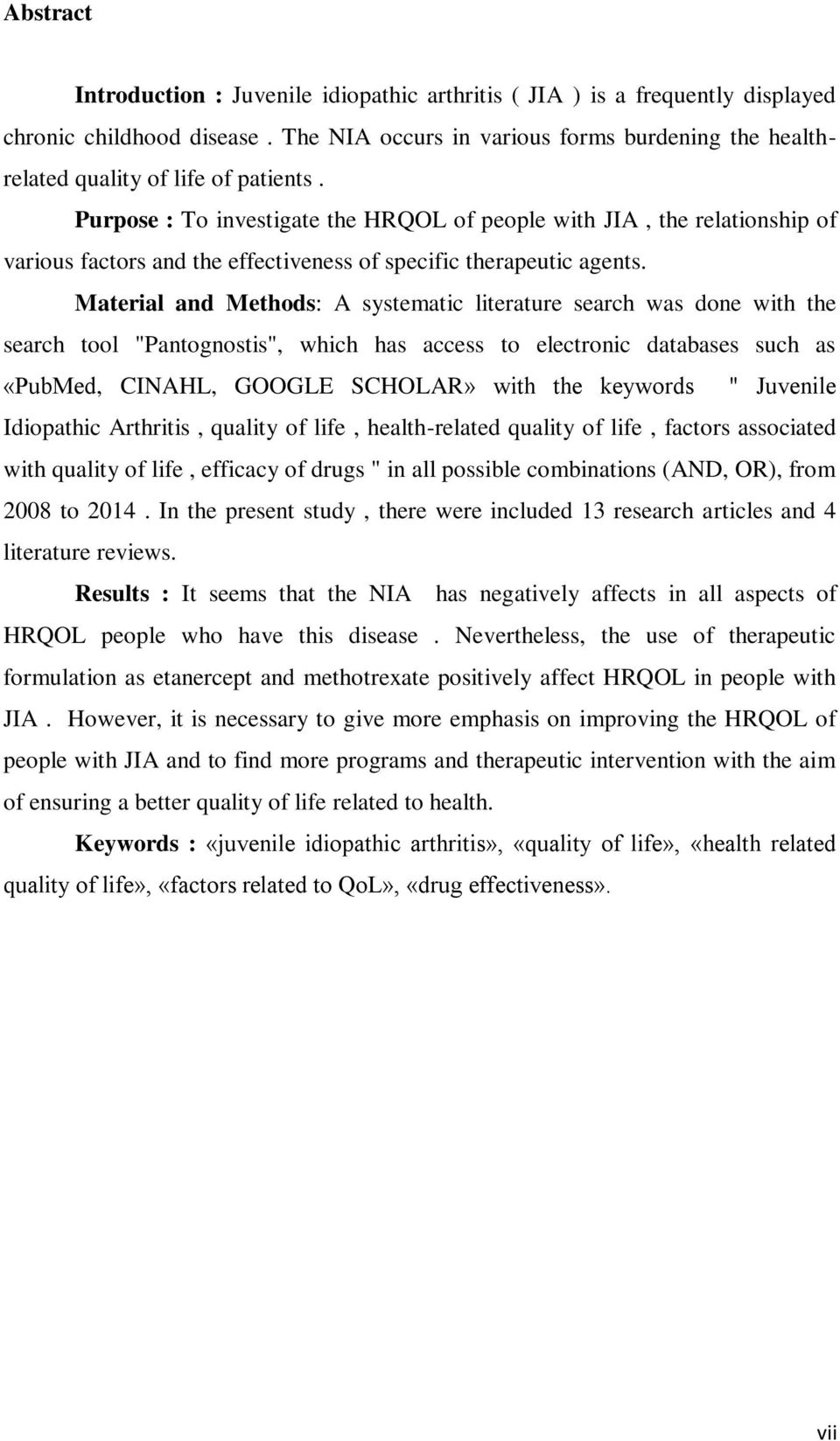 Abstract

Introduction : Juvenile idiopathic arthritis ( JIA ) is a frequently displayed chronic childhood disease . The NIA occurs in various forms burdening the health-related quality of life of patients .

Purpose : To investigate the HRQOL of people with JIA , the relationship of various factors and the effectiveness of specific therapeutic agents.

Material and Methods: A systematic literature search was done with the search tool "Pantognostis", which has access to electronic databases such as «PubMed, CINAHL, GOOGLE SCHOLAR» with the keywords " Juvenile Idiopathic Arthritis , quality of life , health-related quality of life , factors associated with quality of life , efficacy of drugs " in all possible combinations (AND, OR), from 2008 to 2014 . In the present study , there were included 13 research articles and 4 literature reviews.

Results : It seems that the NIA has negatively affects in all aspects of HRQOL people who have this disease . Nevertheless, the use of therapeutic formulation as etanercept and methotrexate positively affect HRQOL in people with JIA . However, it is necessary to give more emphasis on improving the HRQOL of people with JIA and to find more programs and therapeutic intervention with the aim of ensuring a better quality of life related to health.

Keywords : «juvenile idiopathic arthritis», «quality of life», «health related quality of life», «factors related to QoL», «drug effectiveness».

vii